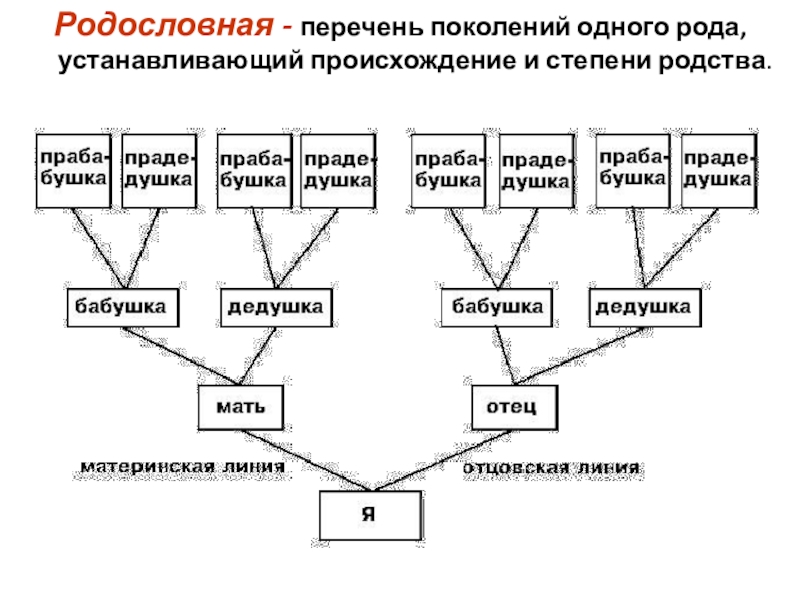 Родословная - перечень поколений одного рода, устанавливающий происхождение и степени родства.

прабабушка
прадедушка
прабабушка
прадедушка
прабабушка
прадедушка
прабабушка
прадедушка

бабушка
дедушка
бабушка
дедушка

мать
отец

материнская линия
отцовская линия

я